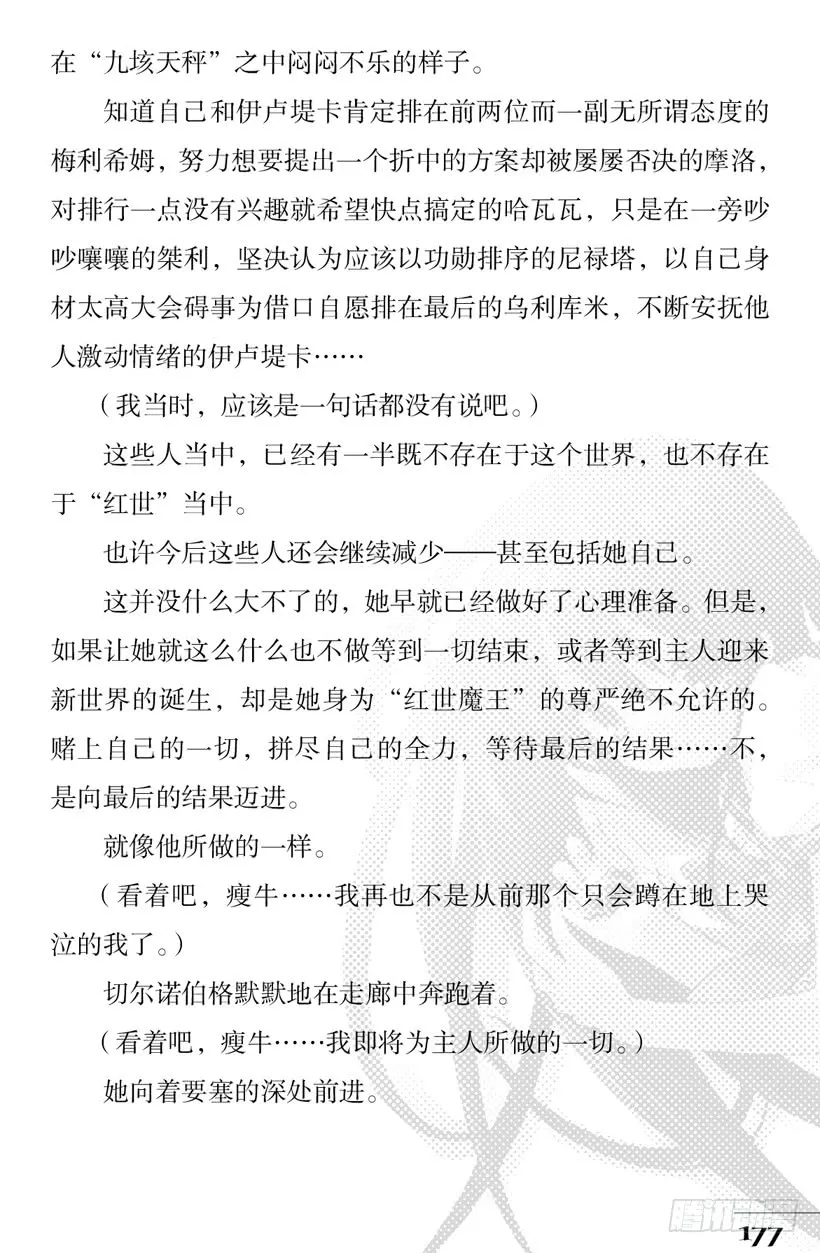 在“九垓天秤”之中闷闷不乐的样子。

知道自己和伊卢堤卡肯定排在前两位而一副无所谓态度的梅利希姆，努力想要提出一个折中的方案却被屡屡否决的摩洛，对排行一点没有兴趣就希望快点搞定的哈瓦瓦，只是在一旁吵吵嚷嚷的桀利，坚决认为应该以功勋排序的尼禄塔，以自己身材太高大会碍事为借口自愿排在最后的乌利库米，不断安抚他人激动情绪的伊卢堤卡……

（我当时，应该是一句话都没有说吧。）

这些人当中，已经有一半既不存在于这个世界，也不存在于“红世”当中。

也许今后这些人还会继续减少——甚至包括她自己。

这并没什么大不了的，她早就已经做好了心理准备。但是，如果让她就这么什么也不做等到一切结束，或者等到主人迎来新世界的诞生，却是她身为“红世魔王”的尊严绝不允许的。赌上自己的一切，拼尽自己的全力，等待最后的结果……不，是向最后的结果迈进。

就像他所做的一样。

（看着吧，瘦牛……我再也不是从前那个只会蹲在地上哭泣的我了。）

切尔诺伯格默默地在走廊中奔跑着。

（看着吧，瘦牛……我即将为主人所做的一切。）

她向着要塞的深处前进。

腾讯动漫

177